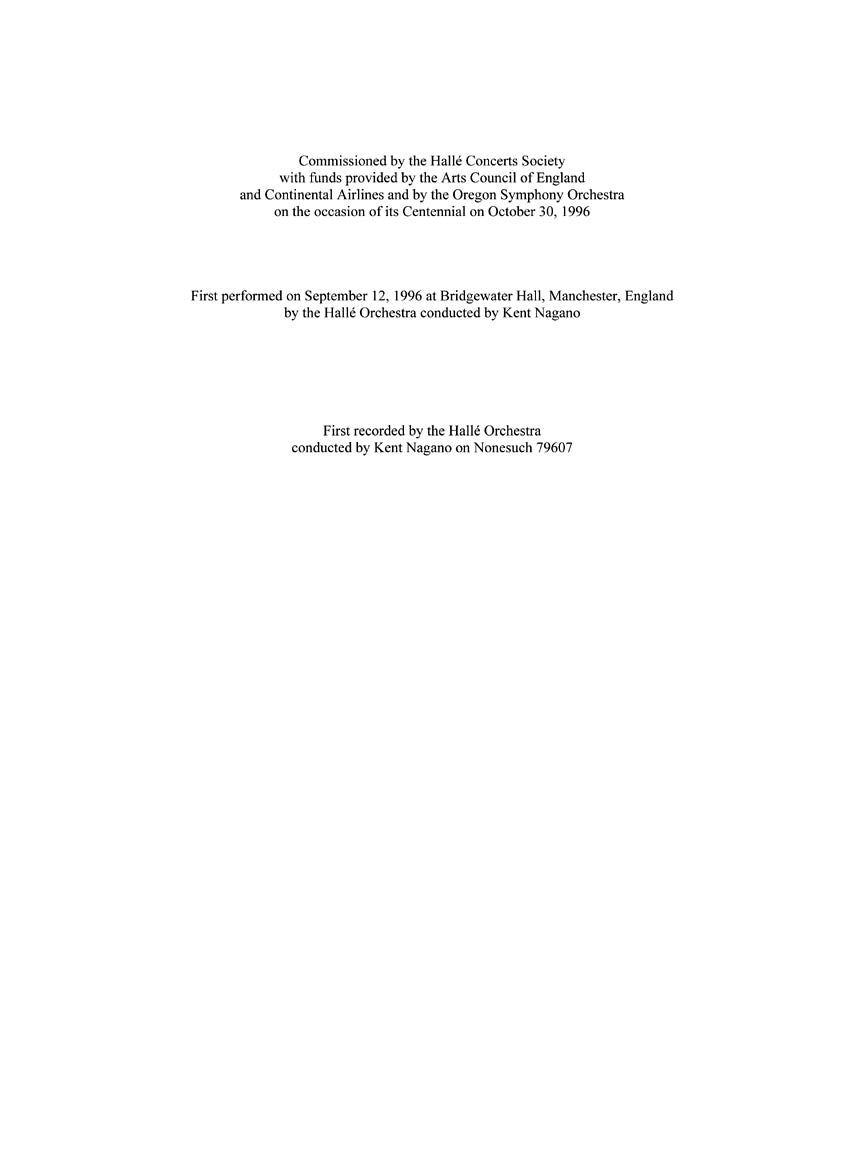 Commissioned by the Hallé Concerts Society with funds provided by the Arts Council of England and Continental Airlines and by the Oregon Symphony Orchestra on the occasion of its Centennial on October 30, 1996

First performed on September 12, 1996 at Bridgewater Hall, Manchester, England by the Hallé Orchestra conducted by Kent Nagano

First recorded by the Hallé Orchestra conducted by Kent Nagano on Nonesuch 79607